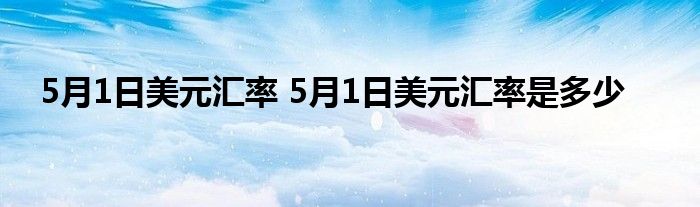 5月1日美元汇率 5月1日美元汇率是多少